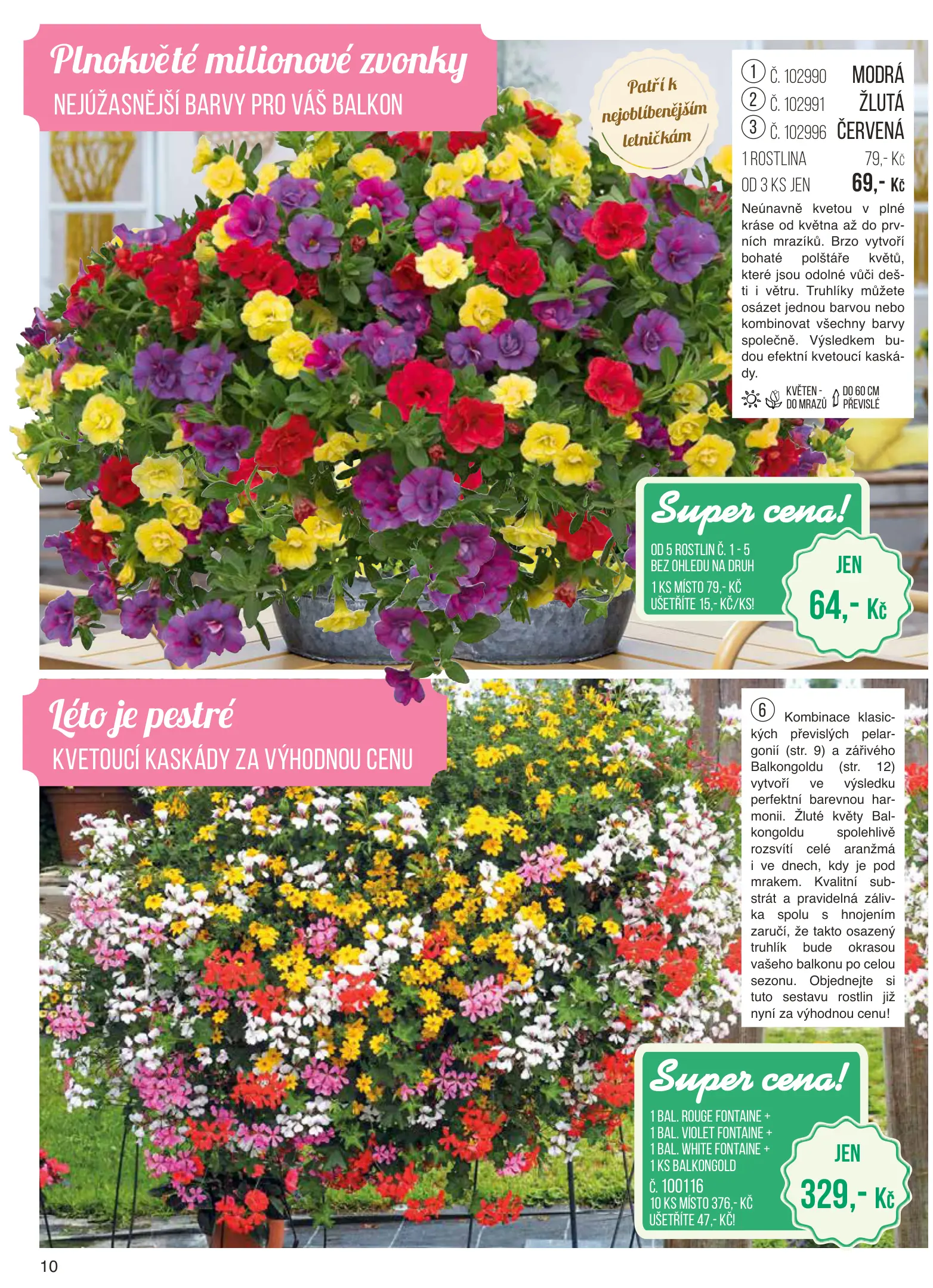 Plnokvěté milionové zvonky
NEJÚŽASNĚJŠÍ BARVY PRO VÁŠ BALKON

Patří k nejoblíbenějším letničkám

1 Č. 102990 MODRÁ
2 Č. 102991 ŽLUTÁ
3 Č. 102996 ČERVENÁ
1 ROSTLINA 79,- Kč
OD 3 KS JEN 69,- Kč

Neúnavně kvetou v plné kráse od května až do prvních mrazíků. Brzo vytvoří bohaté polštáře květů, které jsou odolné vůči dešti i větru. Truhlíky můžete osázet jednou barvou nebo kombinovat všechny barvy společně. Výsledkem budou efektní kvetoucí kaskády.

KVĚTEN - DO MRAZŮ
DO 60 CM PŘEVISLÉ

Super cena!
OD 5 ROSTLIN Č. 1 - 5
BEZ OHLEDU NA DRUH
1 KS MÍSTO 79,- KČ
UŠETŘÍTE 15,- KČ/KS!
JEN
64,- Kč

Léto je pestré
KVETOUCÍ KASKÁDY ZA VÝHODNOU CENU

6 Kombinace klasických převislých pelargonií (str. 9) a zářivého Balkongoldu (str. 12) vytvoří ve výsledku perfektní barevnou harmonii. Žluté květy Balkongoldu spolehlivě rozsvítí celé aranžmá i ve dnech, kdy je pod mrakem. Kvalitní substrát a pravidelná zálivka spolu s hnojením zaručí, že takto osazený truhlík bude okrasou vašeho balkonu po celou sezonu. Objednejte si tuto sestavu rostlin již nyní za výhodnou cenu!

Super cena!
1 BAL. ROUGE FONTAINE +
1 BAL. VIOLET FONTAINE +
1 BAL. WHITE FONTAINE +
1 KS BALKONGOLD
Č. 100116
10 KS MÍSTO 376,- KČ
UŠETŘÍTE 47,- KČ!
JEN
329,- Kč

10